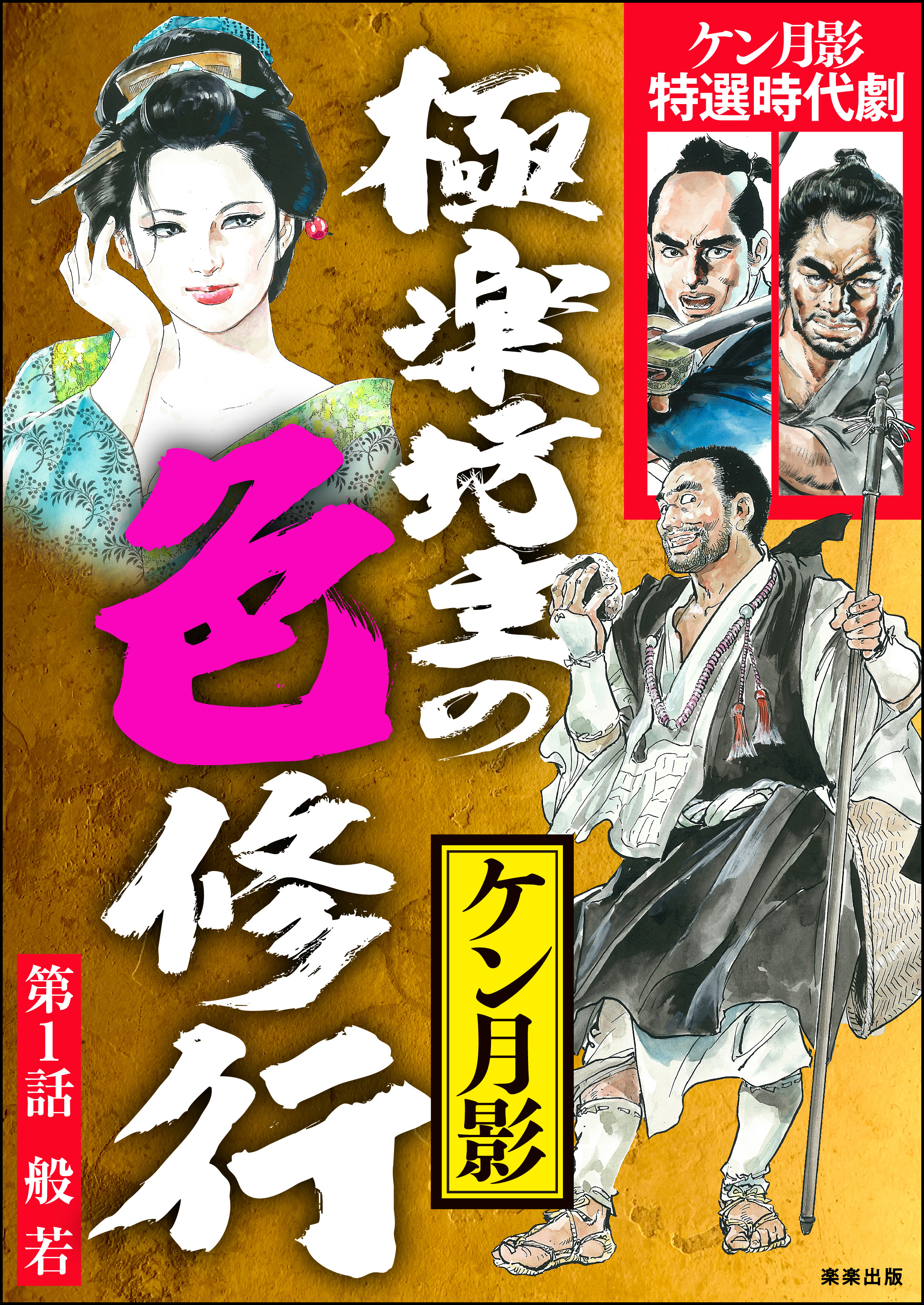 ケン月影
特選時代劇

極楽坊主の色修行

ケン月影

第1話 般若

楽楽出版